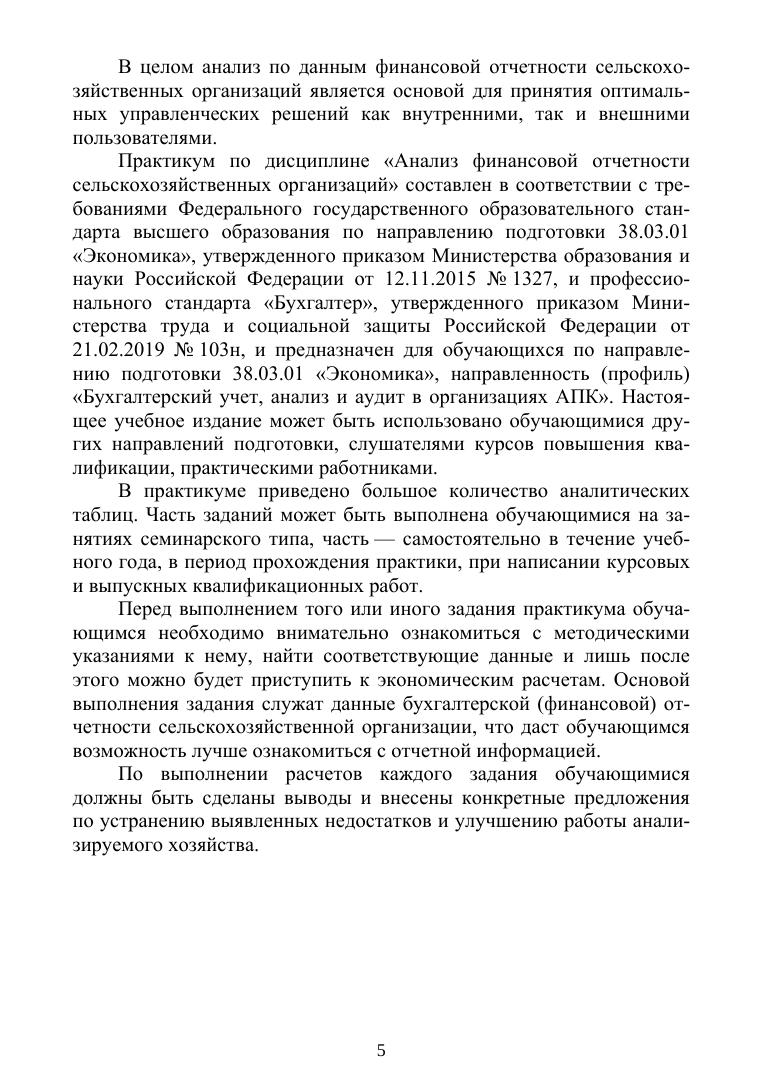 В целом анализ по данным финансовой отчетности сельскохозяйственных организаций является основой для принятия оптимальных управленческих решений как внутренними, так и внешними пользователями.

Практикум по дисциплине «Анализ финансовой отчетности сельскохозяйственных организаций» составлен в соответствии с требованиями Федерального государственного образовательного стандарта высшего образования по направлению подготовки 38.03.01 «Экономика», утвержденного приказом Министерства образования и науки Российской Федерации от 12.11.2015 № 1327, и профессионального стандарта «Бухгалтер», утвержденного приказом Министерства труда и социальной защиты Российской Федерации от 21.02.2019 № 103н, и предназначен для обучающихся по направлению подготовки 38.03.01 «Экономика», направленность (профиль) «Бухгалтерский учет, анализ и аудит в организациях АПК». Настоящее учебное издание может быть использовано обучающимися других направлений подготовки, слушателями курсов повышения квалификации, практическими работниками.

В практикуме приведено большое количество аналитических таблиц. Часть заданий может быть выполнена обучающимися на занятиях семинарского типа, часть — самостоятельно в течение учебного года, в период прохождения практики, при написании курсовых и выпускных квалификационных работ.

Перед выполнением того или иного задания практикума обучающимся необходимо внимательно ознакомиться с методическими указаниями к нему, найти соответствующие данные и лишь после этого можно будет приступить к экономическим расчетам. Основой выполнения задания служат данные бухгалтерской (финансовой) отчетности сельскохозяйственной организации, что даст обучающимся возможность лучше ознакомиться с отчетной информацией.

По выполнении расчетов каждого задания обучающимися должны быть сделаны выводы и внесены конкретные предложения по устранению выявленных недостатков и улучшению работы анализируемого хозяйства.

5